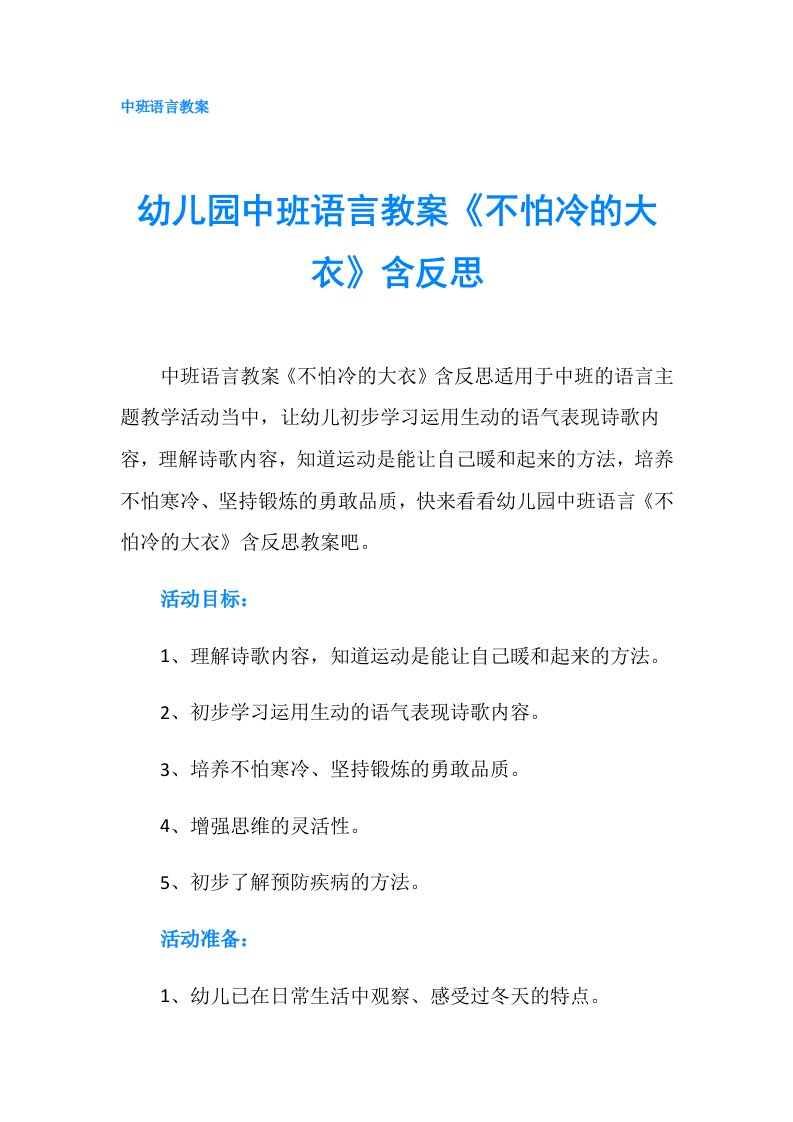 中班语言教案

幼儿园中班语言教案《不怕冷的大衣》含反思

中班语言教案《不怕冷的大衣》含反思适用于中班的语言主题教学活动当中，让幼儿初步学习运用生动的语气表现诗歌内容，理解诗歌内容，知道运动是能让自己暖和起来的方法，培养不怕寒冷、坚持锻炼的勇敢品质，快来看看幼儿园中班语言《不怕冷的大衣》含反思教案吧。

活动目标：

1、理解诗歌内容，知道运动是能让自己暖和起来的方法。

2、初步学习运用生动的语气表现诗歌内容。

3、培养不怕寒冷、坚持锻炼的勇敢品质。

4、增强思维的灵活性。

5、初步了解预防疾病的方法。

活动准备：

1、幼儿已在日常生活中观察、感受过冬天的特点。